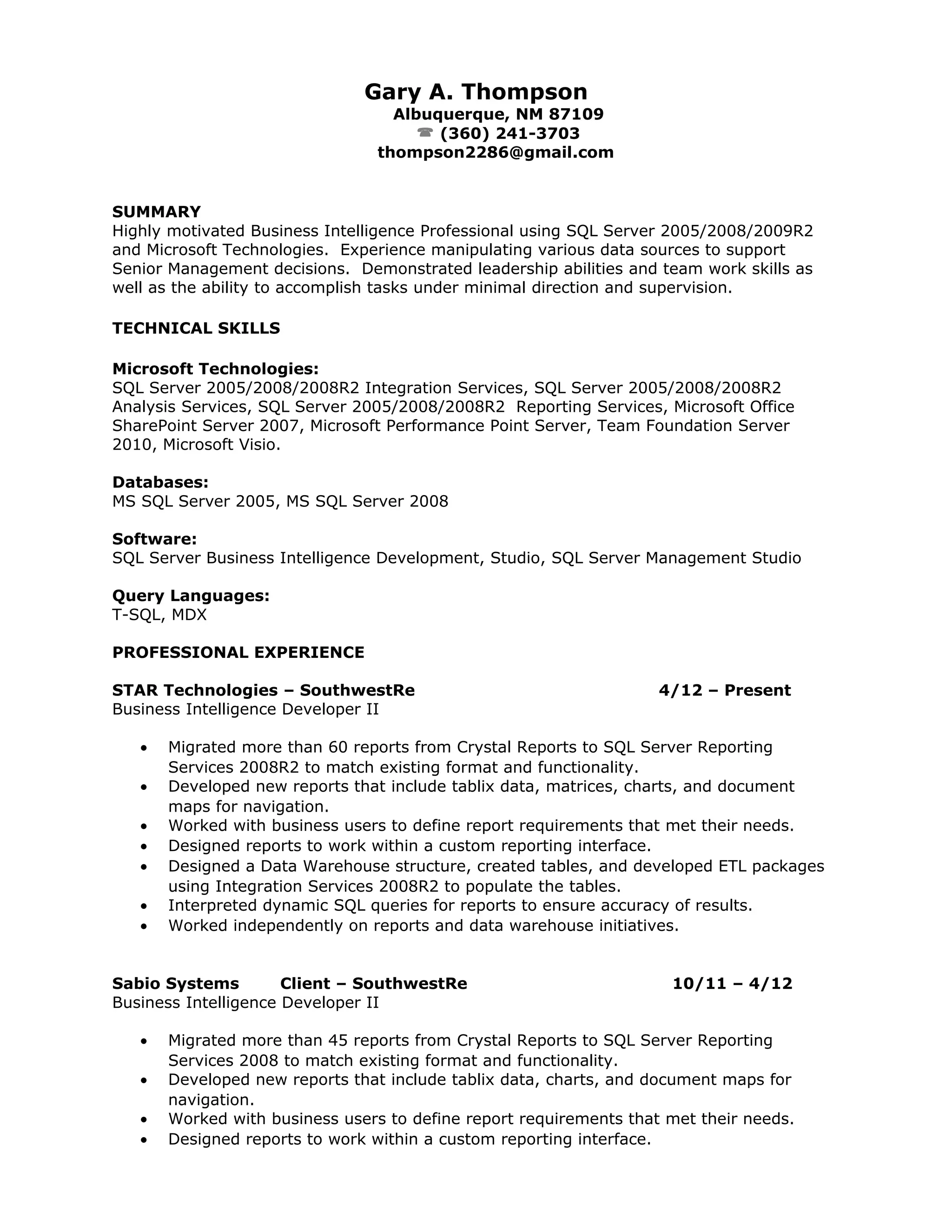 Gary A. Thompson
Albuquerque, NM 87109
☎ (360) 241-3703
thompson2286@gmail.com

SUMMARY
Highly motivated Business Intelligence Professional using SQL Server 2005/2008/2009R2 and Microsoft Technologies. Experience manipulating various data sources to support Senior Management decisions. Demonstrated leadership abilities and team work skills as well as the ability to accomplish tasks under minimal direction and supervision.

TECHNICAL SKILLS

Microsoft Technologies:
SQL Server 2005/2008/2008R2 Integration Services, SQL Server 2005/2008/2008R2 Analysis Services, SQL Server 2005/2008/2008R2 Reporting Services, Microsoft Office SharePoint Server 2007, Microsoft Performance Point Server, Team Foundation Server 2010, Microsoft Visio.

Databases:
MS SQL Server 2005, MS SQL Server 2008

Software:
SQL Server Business Intelligence Development, Studio, SQL Server Management Studio

Query Languages:
T-SQL, MDX

PROFESSIONAL EXPERIENCE

STAR Technologies – SouthwestRe 4/12 – Present
Business Intelligence Developer II

• Migrated more than 60 reports from Crystal Reports to SQL Server Reporting Services 2008R2 to match existing format and functionality.
• Developed new reports that include tablix data, matrices, charts, and document maps for navigation.
• Worked with business users to define report requirements that met their needs.
• Designed reports to work within a custom reporting interface.
• Designed a Data Warehouse structure, created tables, and developed ETL packages using Integration Services 2008R2 to populate the tables.
• Interpreted dynamic SQL queries for reports to ensure accuracy of results.
• Worked independently on reports and data warehouse initiatives.

Sabio Systems Client – SouthwestRe 10/11 – 4/12
Business Intelligence Developer II

• Migrated more than 45 reports from Crystal Reports to SQL Server Reporting Services 2008 to match existing format and functionality.
• Developed new reports that include tablix data, charts, and document maps for navigation.
• Worked with business users to define report requirements that met their needs.
• Designed reports to work within a custom reporting interface.